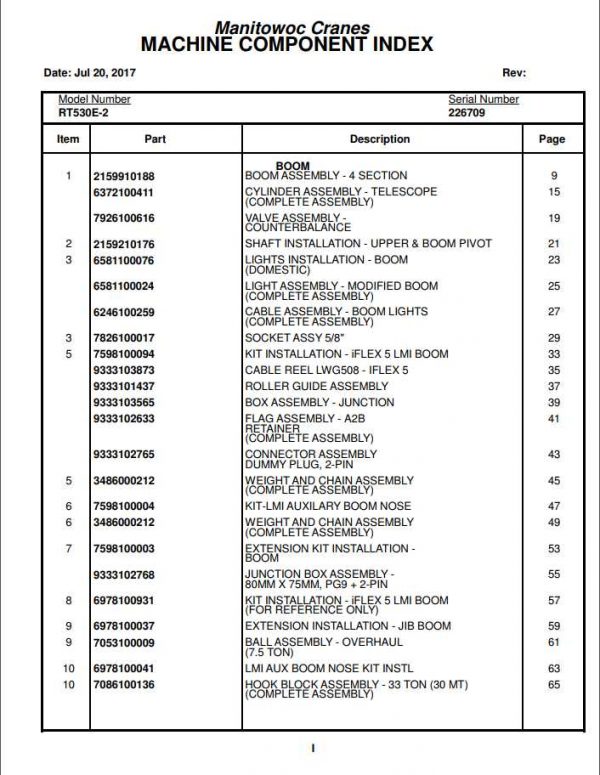 Manitowoc Cranes
MACHINE COMPONENT INDEX

Date: Jul 20, 2017

Rev:

Model Number
RT530E-2

Serial Number
226709

| Item | Part | Description | Page |
|---|---|---|---|
|  |  | BOOM |  |
| 1 | 2159910188 | BOOM ASSEMBLY - 4 SECTION | 9 |
|  | 6372100411 | CYLINDER ASSEMBLY - TELESCOPE (COMPLETE ASSEMBLY) | 15 |
|  | 7926100616 | VALVE ASSEMBLY - COUNTERBALANCE | 19 |
| 2 | 2159210176 | SHAFT INSTALLATION - UPPER & BOOM PIVOT | 21 |
| 3 | 6581100076 | LIGHTS INSTALLATION - BOOM (DOMESTIC) | 23 |
|  | 6581100024 | LIGHT ASSEMBLY - MODIFIED BOOM (COMPLETE ASSEMBLY) | 25 |
|  | 6246100259 | CABLE ASSEMBLY - BOOM LIGHTS (COMPLETE ASSEMBLY) | 27 |
| 3 | 7826100017 | SOCKET ASSY 5/8" | 29 |
| 5 | 7598100094 | KIT INSTALLATION - iFLEX 5 LMI BOOM | 33 |
|  | 9333103873 | CABLE REEL LWG508 - IFLEX 5 | 35 |
|  | 9333101437 | ROLLER GUIDE ASSEMBLY | 37 |
|  | 9333103565 | BOX ASSEMBLY - JUNCTION | 39 |
|  | 9333102633 | FLAG ASSEMBLY - A2B RETAINER (COMPLETE ASSEMBLY) | 41 |
|  | 9333102765 | CONNECTOR ASSEMBLY DUMMY PLUG, 2-PIN | 43 |
| 5 | 3486000212 | WEIGHT AND CHAIN ASSEMBLY (COMPLETE ASSEMBLY) | 45 |
| 6 | 7598100004 | KIT-LMI AUXILARY BOOM NOSE | 47 |
| 6 | 3486000212 | WEIGHT AND CHAIN ASSEMBLY (COMPLETE ASSEMBLY) | 49 |
| 7 | 7598100003 | EXTENSION KIT INSTALLATION - BOOM | 53 |
|  | 9333102768 | JUNCTION BOX ASSEMBLY - 80MM X 75MM, PG9 + 2-PIN | 55 |
| 8 | 6978100931 | KIT INSTALLATION - iFLEX 5 LMI BOOM (FOR REFERENCE ONLY) | 57 |
| 9 | 6978100037 | EXTENSION INSTALLATION - JIB BOOM | 59 |
| 9 | 7053100009 | BALL ASSEMBLY - OVERHAUL (7.5 TON) | 61 |
| 10 | 6978100041 | LMI AUX BOOM NOSE KIT INSTL | 63 |
| 10 | 7086100136 | HOOK BLOCK ASSEMBLY - 33 TON (30 MT) (COMPLETE ASSEMBLY) | 65 |

I